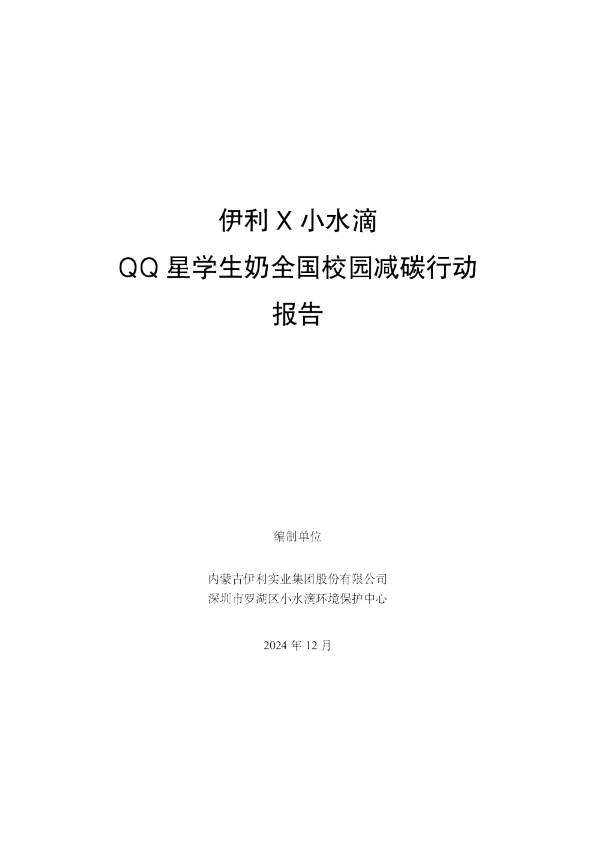 伊利 X 小水滴
QQ 星学生奶全国校园减碳行动
报告

编制单位

内蒙古伊利实业集团股份有限公司
深圳市罗湖区小水滴环境保护中心

2024 年 12 月